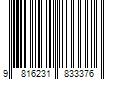 9 816231 833376